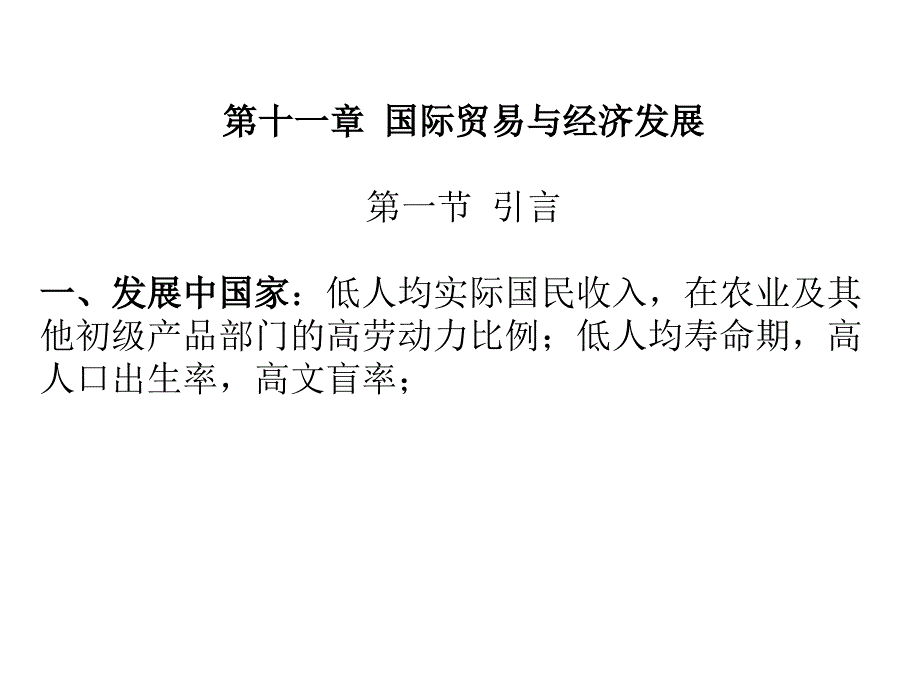 第十一章 国际贸易与经济发展

第一节 引言

一、发展中国家：低人均实际国民收入，在农业及其他初级产品部门的高劳动力比例；低人均寿命期，高人口出生率，高文盲率；